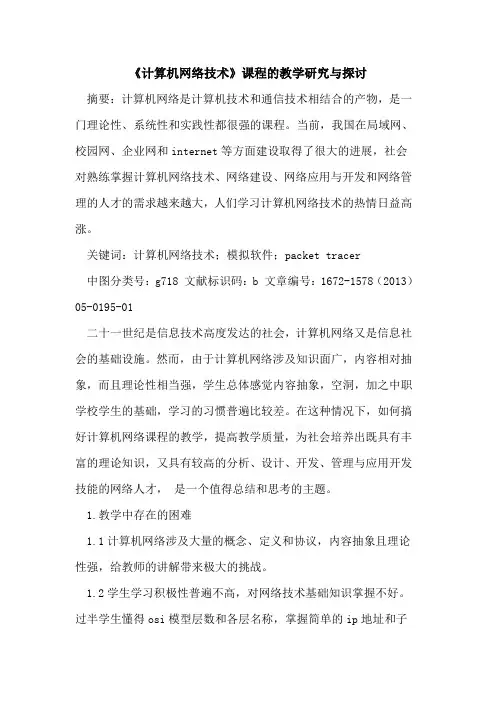 《计算机网络技术》课程的教学研究与探讨

摘要：计算机网络是计算机技术和通信技术相结合的产物，是一门理论性、系统性和实践性都很强的课程。当前，我国在局域网、校园网、企业网和 internet 等方面建设取得了很大的进展，社会对熟练掌握计算机网络技术、网络建设、网络应用与开发和网络管理的人才的需求越来越大，人们学习计算机网络技术的热情日益高涨。

关键词：计算机网络技术；模拟软件；packet tracer

中图分类号：g718 文献标识码：b 文章编号：1672-1578（2013）05-0195-01

二十一世纪是信息技术高度发达的社会，计算机网络又是信息社会的基础设施。然而，由于计算机网络涉及知识面广，内容相对抽象，而且理论性相当强，学生总体感觉内容抽象，空洞，加之中职学校学生的基础，学习的习惯普遍比较差。在这种情况下，如何搞好计算机网络课程的教学，提高教学质量，为社会培养出既具有丰富的理论知识，又具有较高的分析、设计、开发、管理与应用开发技能的网络人才， 是一个值得总结和思考的主题。

1.教学中存在的困难

1.1 计算机网络涉及大量的概念、定义和协议，内容抽象且理论性强，给教师的讲解带来极大的挑战。

1.2 学生学习积极性普遍不高，对网络技术基础知识掌握不好。过半学生懂得 osi 模型层数和各层名称，掌握简单的 ip 地址和子